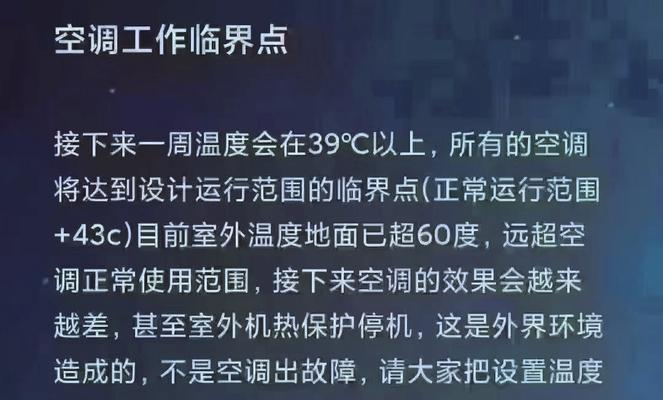 空调工作临界点

接下来一周温度会在39℃以上，所有的空调将达到设计运行范围的临界点(正常运行范围+43c)目前室外温度地面已超60度，远超空调正常使用范围，接下来空调的效果会越来越差，甚至室外机热保护停机，这是外界环境造成的，不是空调出故障，请大家把设置温度